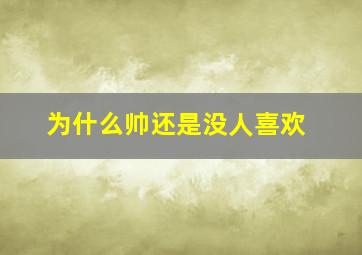 为什么帅还是没人喜欢